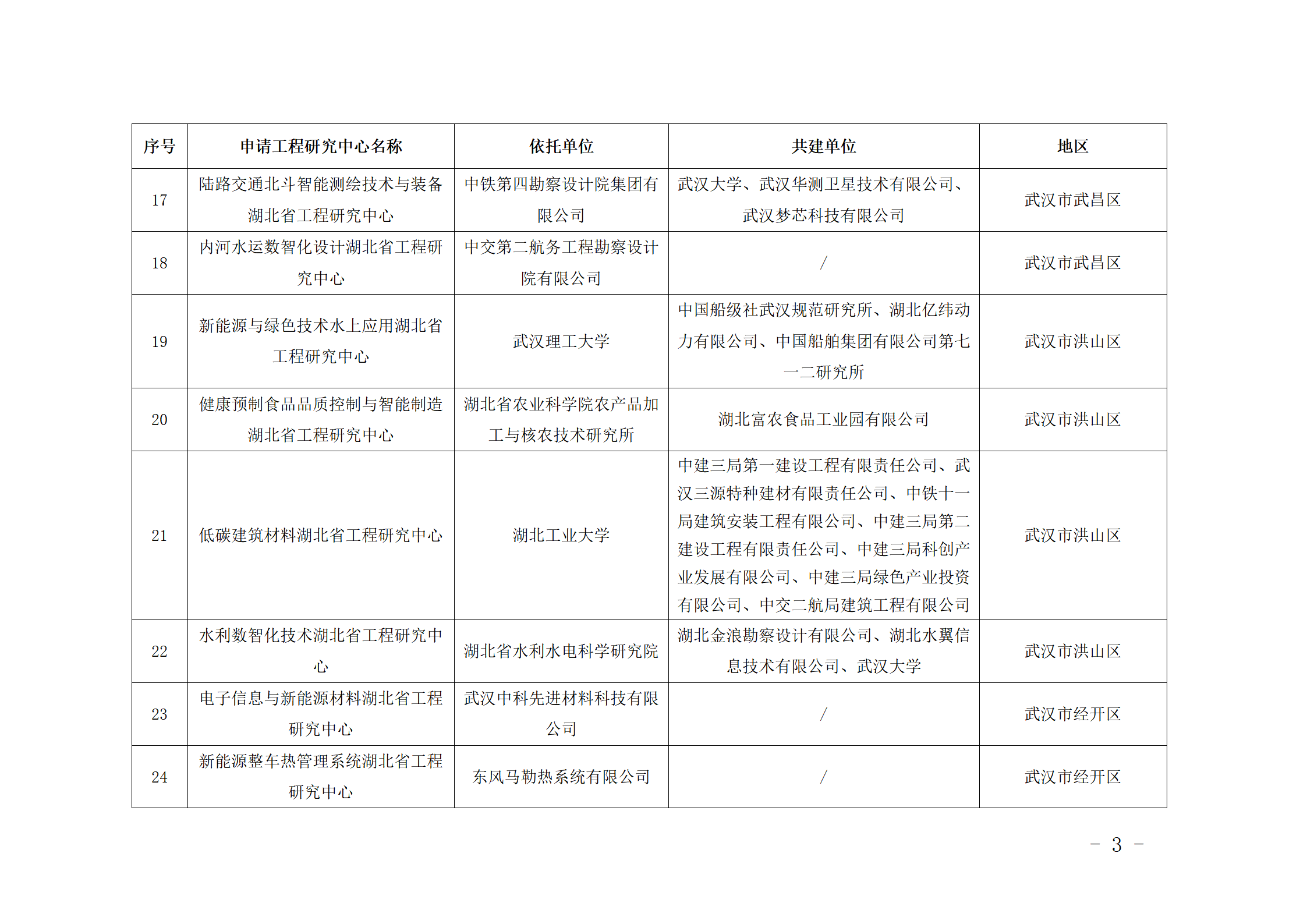 | 序号 | 申请工程研究中心名称 | 依托单位 | 共建单位 | 地区 |
|---|---|---|---|---|
| 17 | 陆路交通北斗智能测绘技术与装备湖北省工程研究中心 | 中铁第四勘察设计院集团有限公司 | 武汉大学、武汉华测卫星技术有限公司、武汉梦芯科技有限公司 | 武汉市武昌区 |
| 18 | 内河水运数智化设计湖北省工程研究中心 | 中交第二航务工程勘察设计院有限公司 | / | 武汉市武昌区 |
| 19 | 新能源与绿色技术水上应用湖北省工程研究中心 | 武汉理工大学 | 中国船级社武汉规范研究所、湖北亿纬动力有限公司、中国船舶集团有限公司第七一二研究所 | 武汉市洪山区 |
| 20 | 健康预制食品品质控制与智能制造湖北省工程研究中心 | 湖北省农业科学院农产品加工与核农技术研究所 | 湖北富农食品工业园有限公司 | 武汉市洪山区 |
| 21 | 低碳建筑材料湖北省工程研究中心 | 湖北工业大学 | 中建三局第一建设工程有限责任公司、武汉三源特种建材有限责任公司、中铁十一局建筑安装工程有限公司、中建三局第二建设工程有限责任公司、中建三局科创产业发展有限公司、中建三局绿色产业投资有限公司、中交二航局建筑工程有限公司 | 武汉市洪山区 |
| 22 | 水利数智化技术湖北省工程研究中心 | 湖北省水利水电科学研究院 | 湖北金浪勘察设计有限公司、湖北水翼信息技术有限公司、武汉大学 | 武汉市洪山区 |
| 23 | 电子信息与新能源材料湖北省工程研究中心 | 武汉中科先进材料科技有限公司 | / | 武汉市经开区 |
| 24 | 新能源整车热管理系统湖北省工程研究中心 | 东风马勒热系统有限公司 | / | 武汉市经开区 |

－ 3 －